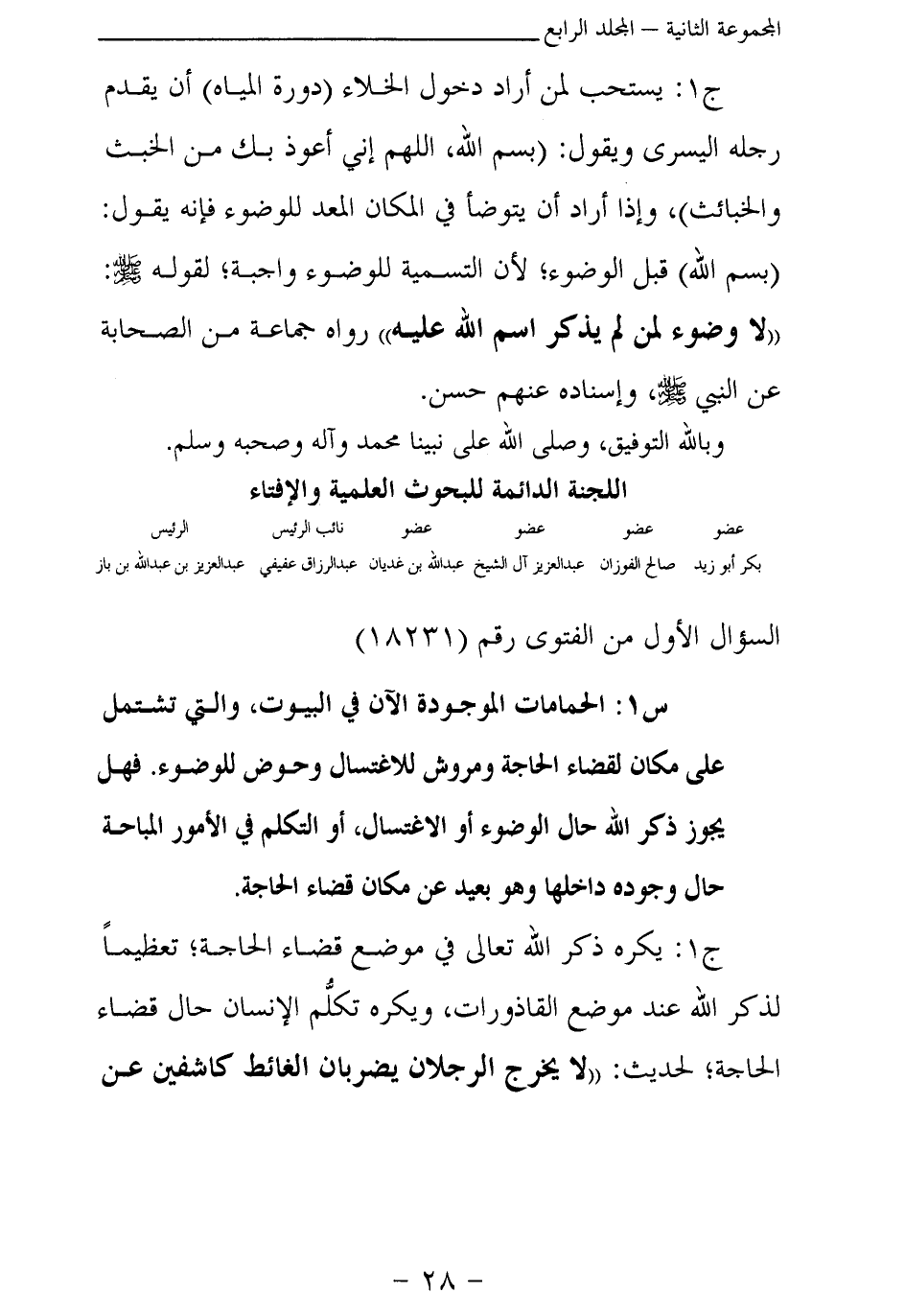 المجموعة الثانية – المجلد الرابع

ج١: يستحب لمن أراد دخول الخلاء (دورة المياه) أن يقدم رجله اليسرى ويقول: (بسم الله، اللهم إني أعوذ بك من الخبث والخبائث)، وإذا أراد أن يتوضأ في المكان المعد للوضوء فإنه يقول: (بسم الله) قبل الوضوء؛ لأن التسمية للوضوء واجبة؛ لقوله ﷺ: «لا وضوء لمن لم يذكر اسم الله عليه» رواه جماعة من الصحابة عن النبي ﷺ، وإسناده عنهم حسن.

وبالله التوفيق، وصلى الله على نبينا محمد وآله وصحبه وسلم.

اللجنة الدائمة للبحوث العلمية والإفتاء

| عضو | عضو | عضو | عضو | نائب الرئيس | الرئيس |
|---|---|---|---|---|---|
| بكر أبو زيد | صالح الفوزان | عبدالعزيز آل الشيخ | عبدالله بن غديان | عبدالرزاق عفيفي | عبدالعزيز بن عبدالله بن باز |

السؤال الأول من الفتوى رقم (١٨٢٣١)

س١: الحمامات الموجودة الآن في البيوت، والتي تشتمل على مكان لقضاء الحاجة ومروش للاغتسال وحوض للوضوء. فهل يجوز ذكر الله حال الوضوء أو الاغتسال، أو التكلم في الأمور المباحة حال وجوده داخلها وهو بعيد عن مكان قضاء الحاجة.

ج١: يكره ذكر الله تعالى في موضع قضاء الحاجة؛ تعظيماً لذكر الله عند موضع القاذورات، ويكره تكلُّم الإنسان حال قضاء الحاجة؛ لحديث: «لا يخرج الرجلان يضربان الغائط كاشفين عن

– ٢٨ –